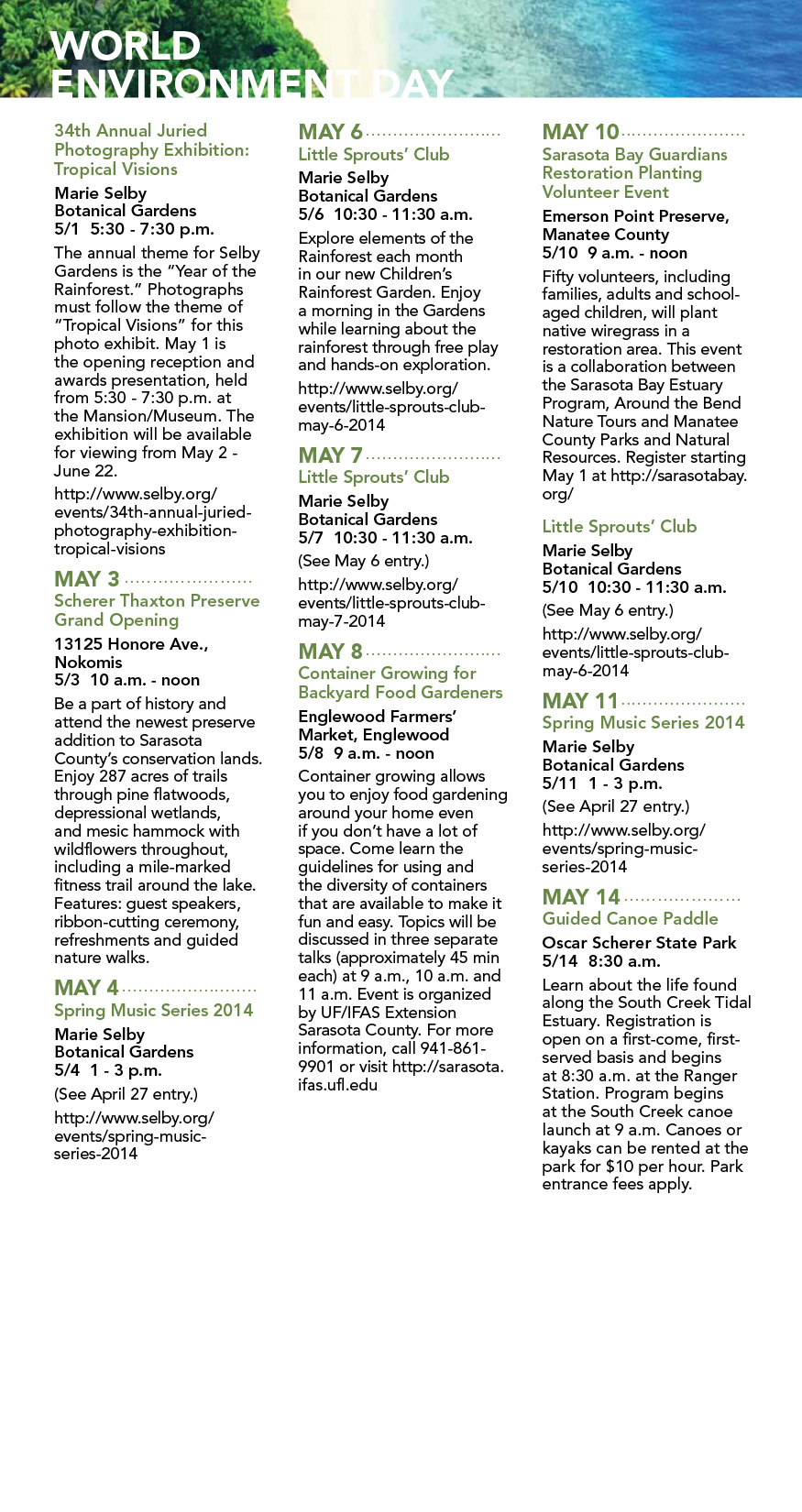 WORLD ENVIRONMENT DAY

34th Annual Juried Photography Exhibition: Tropical Visions

Marie Selby Botanical Gardens
5/1 5:30 - 7:30 p.m.

The annual theme for Selby Gardens is the "Year of the Rainforest." Photographs must follow the theme of "Tropical Visions" for this photo exhibit. May 1 is the opening reception and awards presentation, held from 5:30 - 7:30 p.m. at the Mansion/Museum. The exhibition will be available for viewing from May 2 - June 22.

http://www.selby.org/events/34th-annual-juried-photography-exhibition-tropical-visions

MAY 3
Scherer Thaxton Preserve Grand Opening

13125 Honore Ave., Nokomis
5/3 10 a.m. - noon

Be a part of history and attend the newest preserve addition to Sarasota County's conservation lands. Enjoy 287 acres of trails through pine flatwoods, depressional wetlands, and mesic hammock with wildflowers throughout, including a mile-marked fitness trail around the lake. Features: guest speakers, ribbon-cutting ceremony, refreshments and guided nature walks.

MAY 4
Spring Music Series 2014

Marie Selby Botanical Gardens
5/4 1 - 3 p.m.

(See April 27 entry.)

http://www.selby.org/events/spring-music-series-2014

MAY 6
Little Sprouts' Club

Marie Selby Botanical Gardens
5/6 10:30 - 11:30 a.m.

Explore elements of the Rainforest each month in our new Children's Rainforest Garden. Enjoy a morning in the Gardens while learning about the rainforest through free play and hands-on exploration.

http://www.selby.org/events/little-sprouts-club-may-6-2014

MAY 7
Little Sprouts' Club

Marie Selby Botanical Gardens
5/7 10:30 - 11:30 a.m.

(See May 6 entry.)

http://www.selby.org/events/little-sprouts-club-may-7-2014

MAY 8
Container Growing for Backyard Food Gardeners

Englewood Farmers' Market, Englewood
5/8 9 a.m. - noon

Container growing allows you to enjoy food gardening around your home even if you don't have a lot of space. Come learn the guidelines for using and the diversity of containers that are available to make it fun and easy. Topics will be discussed in three separate talks (approximately 45 min each) at 9 a.m., 10 a.m. and 11 a.m. Event is organized by UF/IFAS Extension Sarasota County. For more information, call 941-861-9901 or visit http://sarasota.ifas.ufl.edu

MAY 10
Sarasota Bay Guardians Restoration Planting Volunteer Event

Emerson Point Preserve, Manatee County
5/10 9 a.m. - noon

Fifty volunteers, including families, adults and school-aged children, will plant native wiregrass in a restoration area. This event is a collaboration between the Sarasota Bay Estuary Program, Around the Bend Nature Tours and Manatee County Parks and Natural Resources. Register starting May 1 at http://sarasotabay.org/

Little Sprouts' Club

Marie Selby Botanical Gardens
5/10 10:30 - 11:30 a.m.

(See May 6 entry.)

http://www.selby.org/events/little-sprouts-club-may-6-2014

MAY 11
Spring Music Series 2014

Marie Selby Botanical Gardens
5/11 1 - 3 p.m.

(See April 27 entry.)

http://www.selby.org/events/spring-music-series-2014

MAY 14
Guided Canoe Paddle

Oscar Scherer State Park
5/14 8:30 a.m.

Learn about the life found along the South Creek Tidal Estuary. Registration is open on a first-come, first-served basis and begins at 8:30 a.m. at the Ranger Station. Program begins at the South Creek canoe launch at 9 a.m. Canoes or kayaks can be rented at the park for $10 per hour. Park entrance fees apply.